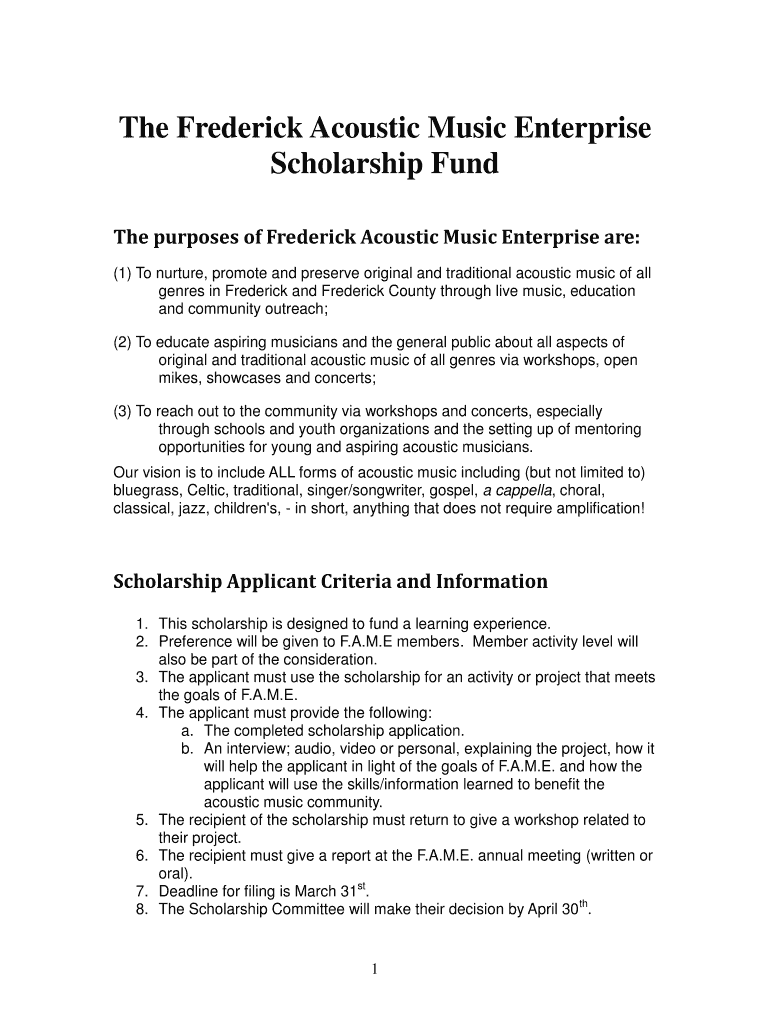 The Frederick Acoustic Music Enterprise Scholarship Fund

The purposes of Frederick Acoustic Music Enterprise are:

(1) To nurture, promote and preserve original and traditional acoustic music of all genres in Frederick and Frederick County through live music, education and community outreach;

(2) To educate aspiring musicians and the general public about all aspects of original and traditional acoustic music of all genres via workshops, open mikes, showcases and concerts;

(3) To reach out to the community via workshops and concerts, especially through schools and youth organizations and the setting up of mentoring opportunities for young and aspiring acoustic musicians.

Our vision is to include ALL forms of acoustic music including (but not limited to) bluegrass, Celtic, traditional, singer/songwriter, gospel, a cappella, choral, classical, jazz, children's, - in short, anything that does not require amplification!

Scholarship Applicant Criteria and Information

1. This scholarship is designed to fund a learning experience.
2. Preference will be given to F.A.M.E members. Member activity level will also be part of the consideration.
3. The applicant must use the scholarship for an activity or project that meets the goals of F.A.M.E.
4. The applicant must provide the following:
a. The completed scholarship application.
b. An interview; audio, video or personal, explaining the project, how it will help the applicant in light of the goals of F.A.M.E. and how the applicant will use the skills/information learned to benefit the acoustic music community.
5. The recipient of the scholarship must return to give a workshop related to their project.
6. The recipient must give a report at the F.A.M.E. annual meeting (written or oral).
7. Deadline for filing is March 31$^{st}$.
8. The Scholarship Committee will make their decision by April 30$^{th}$.

1